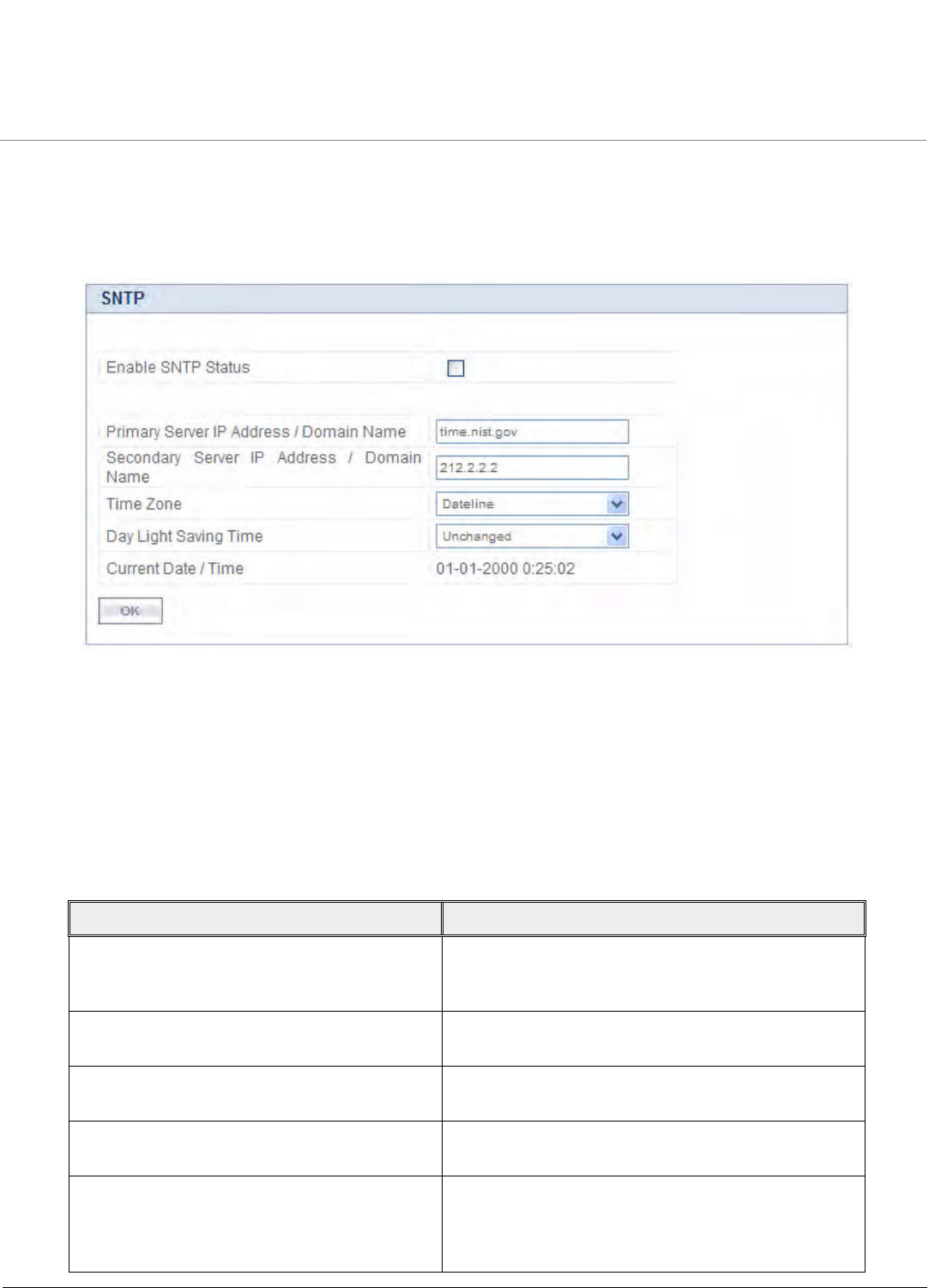 SNTP

Enable SNTP Status

Primary Server IP Address / Domain Name time.nist.gov

Secondary Server IP Address / Domain Name 212.2.2.2

Time Zone Dateline

Day Light Saving Time Unchanged

Current Date / Time 01-01-2000 0:25:02

OK